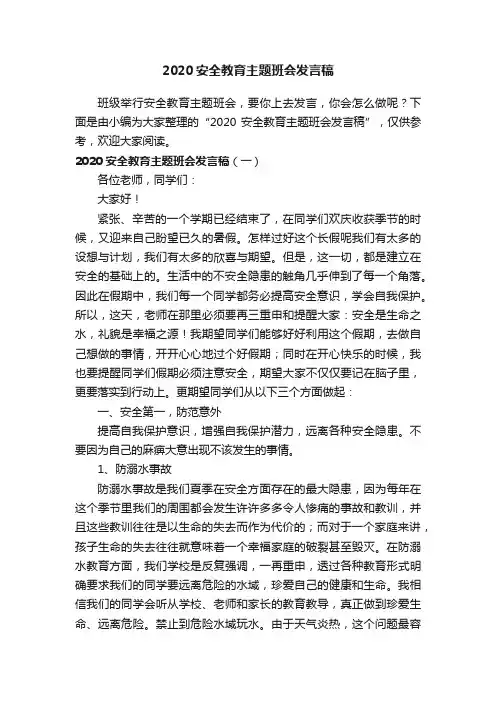 2020 安全教育主题班会发言稿

班级举行安全教育主题班会，要你上去发言，你会怎么做呢？下面是由小编为大家整理的“2020 安全教育主题班会发言稿”，仅供参考，欢迎大家阅读。

2020 安全教育主题班会发言稿（一）

各位老师，同学们：

大家好！

紧张、辛苦的一个学期已经结束了，在同学们欢庆收获季节的时候，又迎来自己盼望已久的暑假。怎样过好这个长假呢我们有太多的设想与计划，我们有太多的欣喜与期望。但是，这一切，都是建立在安全的基础上的。生活中的不安全隐患的触角几乎伸到了每一个角落。因此在假期中，我们每一个同学都务必提高安全意识，学会自我保护。所以，这天，老师在那里必须要再三重申和提醒大家：安全是生命之水，礼貌是幸福之源！我期望同学们能够好好利用这个假期，去做自己想做的事情，开开心心地过个好假期；同时在开心快乐的时候，我也要提醒同学们假期必须注意安全，期望大家不仅仅要记在脑子里，更要落实到行动上。更期望同学们从以下三个方面做起：

一、安全第一，防范意外

提高自我保护意识，增强自我保护潜力，远离各种安全隐患。不要因为自己的麻痹大意出现不该发生的事情。

1、防溺水事故

防溺水事故是我们夏季在安全方面存在的最大隐患，因为每年在这个季节里我们的周围都会发生许许多多令人惨痛的事故和教训，并且这些教训往往是以生命的失去而作为代价的；而对于一个家庭来讲，孩子生命的失去往往就意味着一个幸福家庭的破裂甚至毁灭。在防溺水教育方面，我们学校是反复强调，一再重申，透过各种教育形式明确要求我们的同学要远离危险的水域，珍爱自己的健康和生命。我相信我们的同学会听从学校、老师和家长的教育教导，真正做到珍爱生命、远离危险。禁止到危险水域玩水。由于天气炎热，这个问题最容